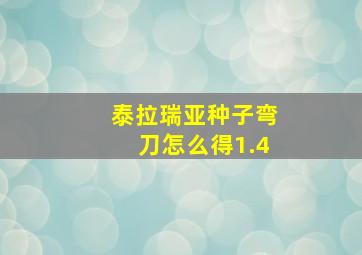 泰拉瑞亚种子弯刀怎么得1.4